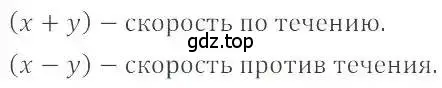 $(x + y)$ – скорость по течению.
gdz.top
$(x - y)$ – скорость против течения.